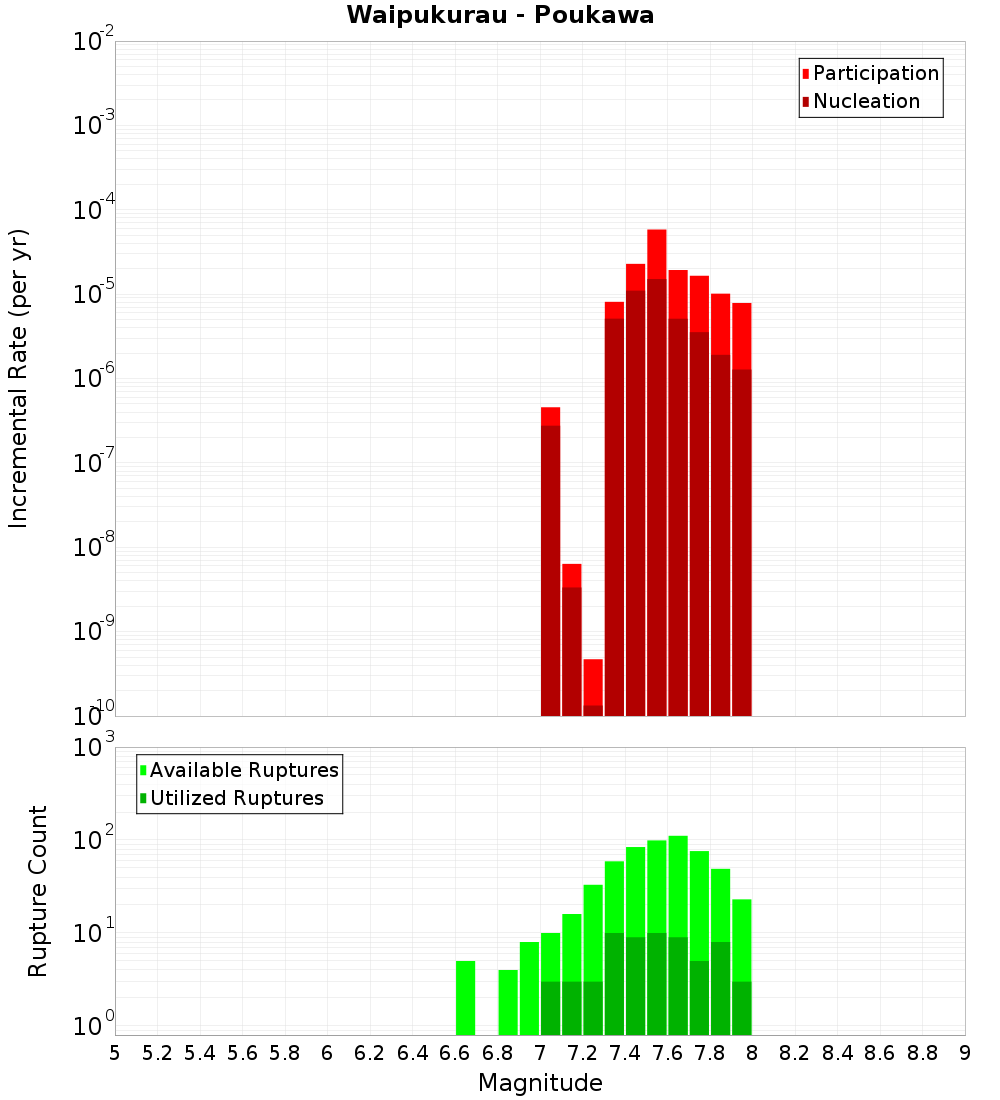 Waipukurau - Poukawa

Participation
Nucleation

Incremental Rate (per yr)

$10^{-2}$
$10^{-3}$
$10^{-4}$
$10^{-5}$
$10^{-6}$
$10^{-7}$
$10^{-8}$
$10^{-9}$
$10^{-10}$

Available Ruptures
Utilized Ruptures

Rupture Count

$10^{3}$
$10^{2}$
$10^{1}$
$10^{0}$

5 5.2 5.4 5.6 5.8 6 6.2 6.4 6.6 6.8 7 7.2 7.4 7.6 7.8 8 8.2 8.4 8.6 8.8 9

Magnitude